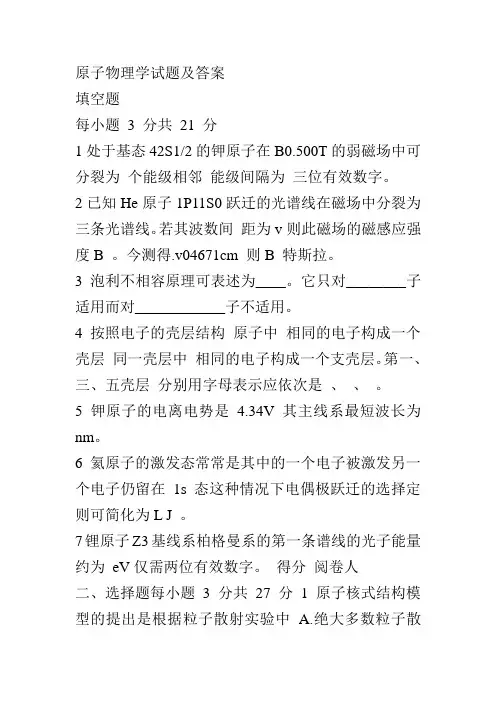 原子物理学试题及答案
填空题
每小题 3 分共 21 分
1 处于基态 42S1/2 的钾原子在 B0.500T 的弱磁场中可分裂为 个能级相邻 能级间隔为 三位有效数字。
2 已知 He 原子 1P11S0 跃迁的光谱线在磁场中分裂为三条光谱线。若其波数间 距为 v 则此磁场的磁感应强度 B 。今测得.v04671cm 则 B 特斯拉。
3 泡利不相容原理可表述为____。它只对________子适用而对____________子不适用。
4 按照电子的壳层结构 原子中 相同的电子构成一个壳层 同一壳层中 相同的电子构成一个支壳层。第一、三、五壳层 分别用字母表示应依次是 、 、 。
5 钾原子的电离电势是 4.34V 其主线系最短波长为 nm。
6 氦原子的激发态常常是其中的一个电子被激发另一个电子仍留在 1s 态这种情况下电偶极跃迁的选择定则可简化为 L J 。
7 锂原子 Z3 基线系柏格曼系的第一条谱线的光子能量约为 eV 仅需两位有效数字。 得分 阅卷人
二、选择题每小题 3 分共 27 分 1 原子核式结构模型的提出是根据粒子散射实验中 A.绝大多数粒子散